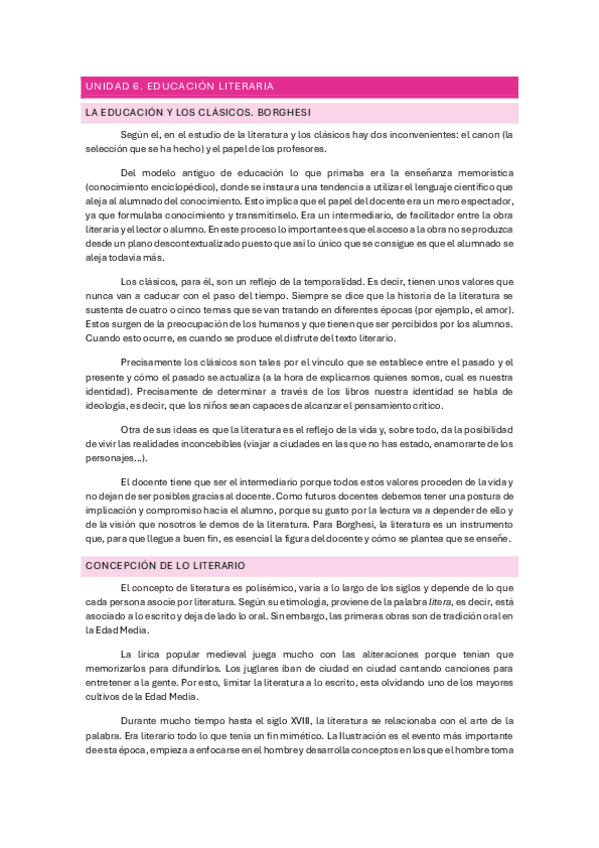 UNIDAD 6. EDUCACIÓN LITERARIA

LA EDUCACIÓN Y LOS CLÁSICOS. BORGHESI

Según el, en el estudio de la literatura y los clásicos hay dos inconvenientes: el canon (la selección que se ha hecho) y el papel de los profesores.

Del modelo antiguo de educación lo que primaba era la enseñanza memorística (conocimiento enciclopédico), donde se instaura una tendencia a utilizar el lenguaje científico que aleja al alumnado del conocimiento. Esto implica que el papel del docente era un mero espectador, ya que formulaba conocimiento y transmitírselo. Era un intermediario, de facilitador entre la obra literaria y el lector o alumno. En este proceso lo importante es que el acceso a la obra no se produzca desde un plano descontextualizado puesto que así lo único que se consigue es que el alumnado se aleja todavía más.

Los clásicos, para él, son un reflejo de la temporalidad. Es decir, tienen unos valores que nunca van a caducar con el paso del tiempo. Siempre se dice que la historia de la literatura se sustenta de cuatro o cinco temas que se van tratando en diferentes épocas (por ejemplo, el amor). Estos surgen de la preocupación de los humanos y que tienen que ser percibidos por los alumnos. Cuando esto ocurre, es cuando se produce el disfrute del texto literario.

Precisamente los clásicos son tales por el vínculo que se establece entre el pasado y el presente y cómo el pasado se actualiza (a la hora de explicarnos quienes somos, cual es nuestra identidad). Precisamente de determinar a través de los libros nuestra identidad se habla de ideología, es decir, que los niños sean capaces de alcanzar el pensamiento crítico.

Otra de sus ideas es que la literatura es el reflejo de la vida y, sobre todo, da la posibilidad de vivir las realidades inconcebibles (viajar a ciudades en las que no has estado, enamorarte de los personajes…).

El docente tiene que ser el intermediario porque todos estos valores proceden de la vida y no dejan de ser posibles gracias al docente. Como futuros docentes debemos tener una postura de implicación y compromiso hacia el alumno, porque su gusto por la lectura va a depender de ello y de la visión que nosotros le demos de la literatura. Para Borghesi, la literatura es un instrumento que, para que llegue a buen fin, es esencial la figura del docente y cómo se plantea que se enseñe.

CONCEPCIÓN DE LO LITERARIO

El concepto de literatura es polisémico, varía a lo largo de los siglos y depende de lo que cada persona asocie por literatura. Según su etimología, proviene de la palabra litera, es decir, está asociado a lo escrito y deja de lado lo oral. Sin embargo, las primeras obras son de tradición oral en la Edad Media.

La lírica popular medieval juega mucho con las aliteraciones porque tenían que memorizarlos para difundirlos. Los juglares iban de ciudad en ciudad cantando canciones para entretener a la gente. Por esto, limitar la literatura a lo escrito, esta olvidando uno de los mayores cultivos de la Edad Media.

Durante mucho tiempo hasta el siglo XVIII, la literatura se relacionaba con el arte de la palabra. Era literario todo lo que tenía un fin mimético. La Ilustración es el evento más importante de esta época, empieza a enfocarse en el hombre y desarrolla conceptos en los que el hombre toma